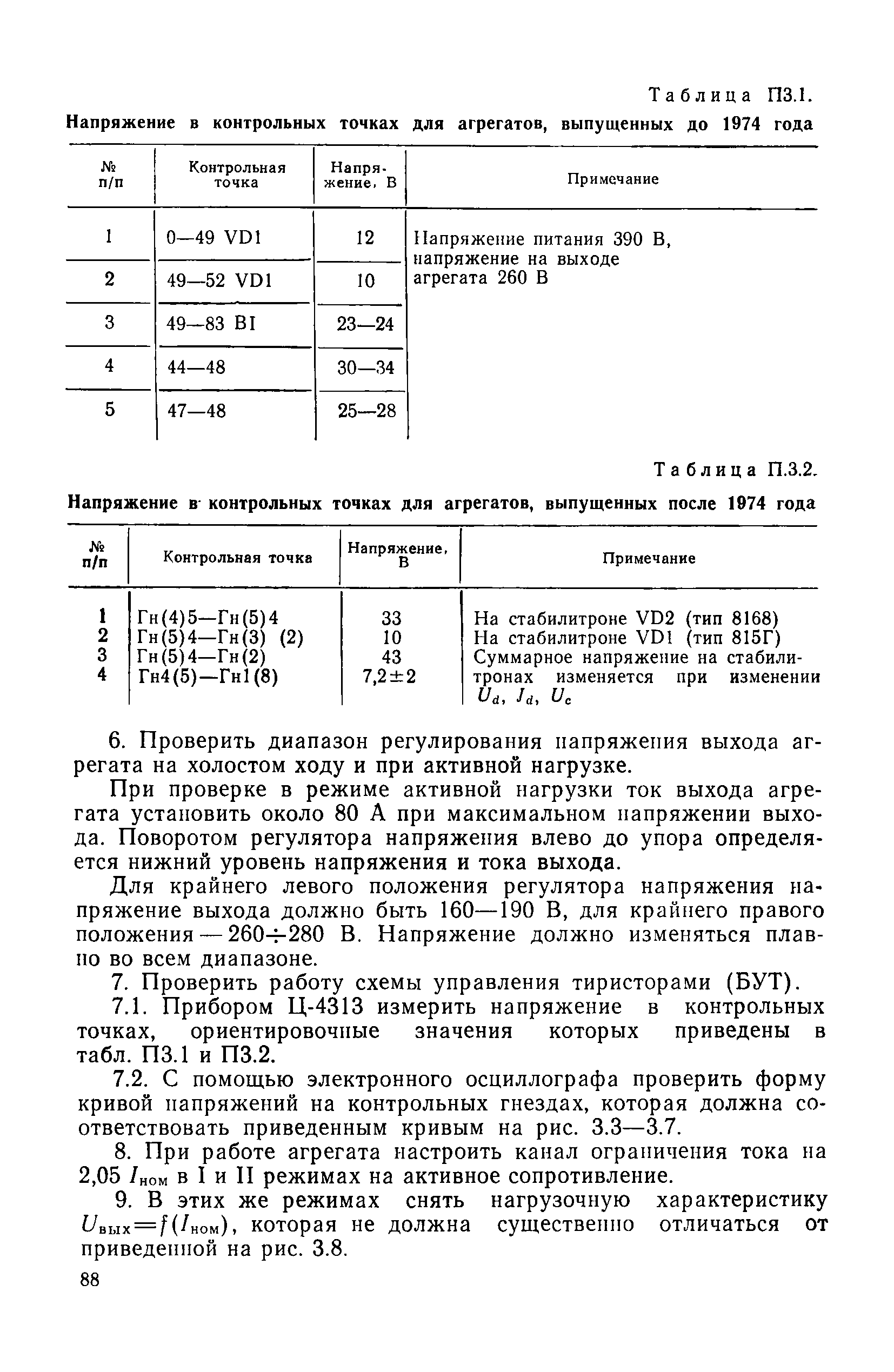 Таблица П3.1.

Напряжение в контрольных точках для агрегатов, выпущенных до 1974 года

| № п/п | Контрольная точка | Напряжение, В | Примечание |
|---|---|---|---|
| 1 | 0—49 VD1 | 12 | Напряжение питания 390 В, напряжение на выходе агрегата 260 В |
| 2 | 49—52 VD1 | 10 | |
| 3 | 49—83 BI | 23—24 | |
| 4 | 44—48 | 30—34 | |
| 5 | 47—48 | 25—28 | |

Таблица П.3.2.

Напряжение в контрольных точках для агрегатов, выпущенных после 1974 года

| № п/п | Контрольная точка | Напряжение, В | Примечание |
|---|---|---|---|
| 1 | Гн(4)5—Гн(5)4 | 33 | На стабилитроне VD2 (тип 8168) |
| 2 | Гн(5)4—Гн(3) (2) | 10 | На стабилитроне VD1 (тип 815Г) |
| 3 | Гн(5)4—Гн(2) | 43 | Суммарное напряжение на стабилитронах изменяется при изменении $U_d$, $J_d$, $U_c$ |
| 4 | Гн4(5)—Гн1(8) | 7,2±2 | |

6. Проверить диапазон регулирования напряжения выхода агрегата на холостом ходу и при активной нагрузке.

При проверке в режиме активной нагрузки ток выхода агрегата установить около 80 А при максимальном напряжении выхода. Поворотом регулятора напряжения влево до упора определяется нижний уровень напряжения и тока выхода.

Для крайнего левого положения регулятора напряжения напряжение выхода должно быть 160—190 В, для крайнего правого положения — 260÷280 В. Напряжение должно изменяться плавно во всем диапазоне.

7. Проверить работу схемы управления тиристорами (БУТ).

7.1. Прибором Ц-4313 измерить напряжение в контрольных точках, ориентировочные значения которых приведены в табл. П3.1 и П3.2.

7.2. С помощью электронного осциллографа проверить форму кривой напряжений на контрольных гнездах, которая должна соответствовать приведенным кривым на рис. 3.3—3.7.

8. При работе агрегата настроить канал ограничения тока на 2,05 $I_{ном}$ в I и II режимах на активное сопротивление.

9. В этих же режимах снять нагрузочную характеристику $U_{вых}=f(I_{ном})$, которая не должна существенно отличаться от приведенной на рис. 3.8.

88